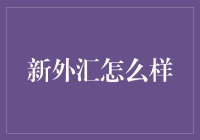 新外汇怎么样